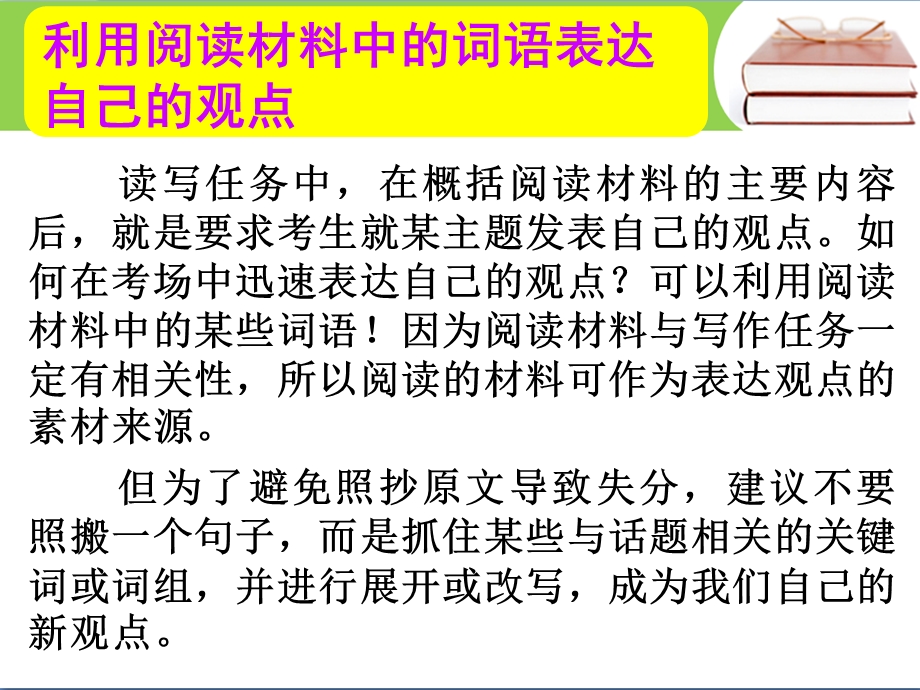 利用阅读材料中的词语表达自己的观点

读写任务中，在概括阅读材料的主要内容后，就是要求考生就某主题发表自己的观点。如何在考场中迅速表达自己的观点？可以利用阅读材料中的某些词语！因为阅读材料与写作任务一定有相关性，所以阅读的材料可作为表达观点的素材来源。

但为了避免照抄原文导致失分，建议不要照搬一个句子，而是抓住某些与话题相关的关键词或词组，并进行展开或改写，成为我们自己的新观点。